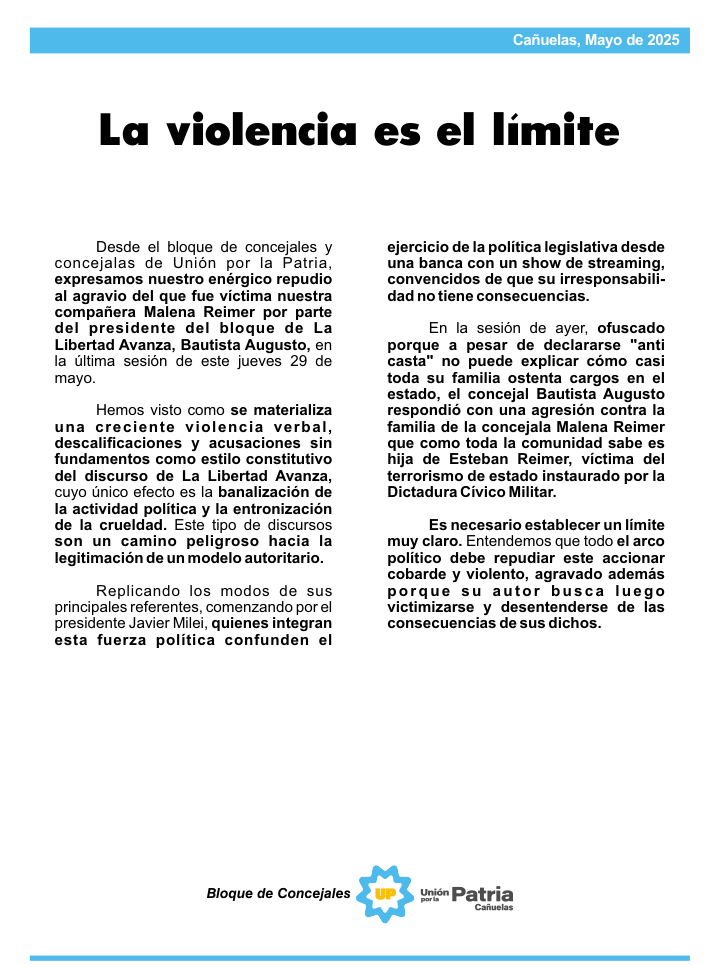 Cañuelas, Mayo de 2025

La violencia es el límite

Desde el bloque de concejales y concejalas de Unión por la Patria, expresamos nuestro enérgico repudio al agravio del que fue víctima nuestra compañera Malena Reimer por parte del presidente del bloque de La Libertad Avanza, Bautista Augusto, en la última sesión de este jueves 29 de mayo.

Hemos visto como se materializa una creciente violencia verbal, descalificaciones y acusaciones sin fundamentos como estilo constitutivo del discurso de La Libertad Avanza, cuyo único efecto es la banalización de la actividad política y la entronización de la crueldad. Este tipo de discursos son un camino peligroso hacia la legitimación de un modelo autoritario.

Replicando los modos de sus principales referentes, comenzando por el presidente Javier Milei, quienes integran esta fuerza política confunden el ejercicio de la política legislativa desde una banca con un show de streaming, convencidos de que su irresponsabilidad no tiene consecuencias.

En la sesión de ayer, ofuscado porque a pesar de declararse "anti casta" no puede explicar cómo casi toda su familia ostenta cargos en el estado, el concejal Bautista Augusto respondió con una agresión contra la familia de la concejala Malena Reimer que como toda la comunidad sabe es hija de Esteban Reimer, víctima del terrorismo de estado instaurado por la Dictadura Cívico Militar.

Es necesario establecer un límite muy claro. Entendemos que todo el arco político debe repudiar este accionar cobarde y violento, agravado además porque su autor busca luego victimizarse y desentenderse de las consecuencias de sus dichos.

Bloque de Concejales UP Unión por la Patria Cañuelas